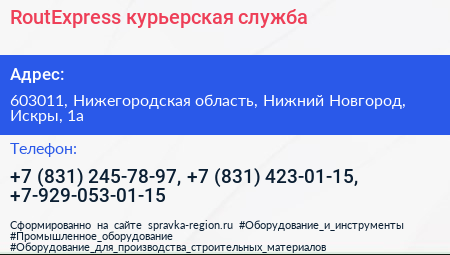 RoutExpress курьерская служба

Адрес:

603011, Нижегородская область, Нижний Новгород, Искры, 1а

Телефон:

+7 (831) 245-78-97, +7 (831) 423-01-15, +7-929-053-01-15

Сформированно на сайте spravka-region.ru #Оборудование_и_инструменты #Промышленное_оборудование #Оборудование_для_производства_строительных_материалов